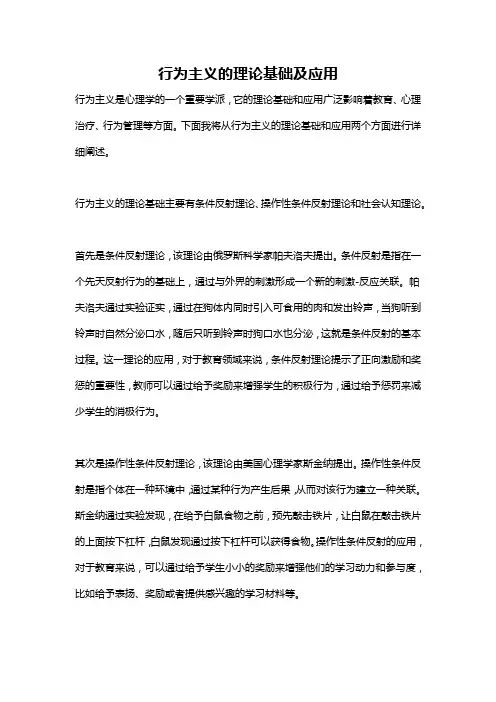 行为主义的理论基础及应用

行为主义是心理学的一个重要学派，它的理论基础和应用广泛影响着教育、心理治疗、行为管理等方面。下面我将从行为主义的理论基础和应用两个方面进行详细阐述。

行为主义的理论基础主要有条件反射理论、操作性条件反射理论和社会认知理论。

首先是条件反射理论，该理论由俄罗斯科学家帕夫洛夫提出。条件反射是指在一个先天反射行为的基础上，通过与外界的刺激形成一个新的刺激-反应关联。帕夫洛夫通过实验证实，通过在狗体内同时引入可食用的肉和发出铃声，当狗听到铃声时自然分泌口水，随后只听到铃声时狗口水也分泌，这就是条件反射的基本过程。这一理论的应用，对于教育领域来说，条件反射理论提示了正向激励和奖惩的重要性，教师可以通过给予奖励来增强学生的积极行为，通过给予惩罚来减少学生的消极行为。

其次是操作性条件反射理论，该理论由美国心理学家斯金纳提出。操作性条件反射是指个体在一种环境中，通过某种行为产生后果，从而对该行为建立一种关联。斯金纳通过实验发现，在给予白鼠食物之前，预先敲击铁片，让白鼠在敲击铁片的上面按下杠杆，白鼠发现通过按下杠杆可以获得食物。操作性条件反射的应用，对于教育来说，可以通过给予学生小小的奖励来增强他们的学习动力和参与度，比如给予表扬、奖励或者提供感兴趣的学习材料等。